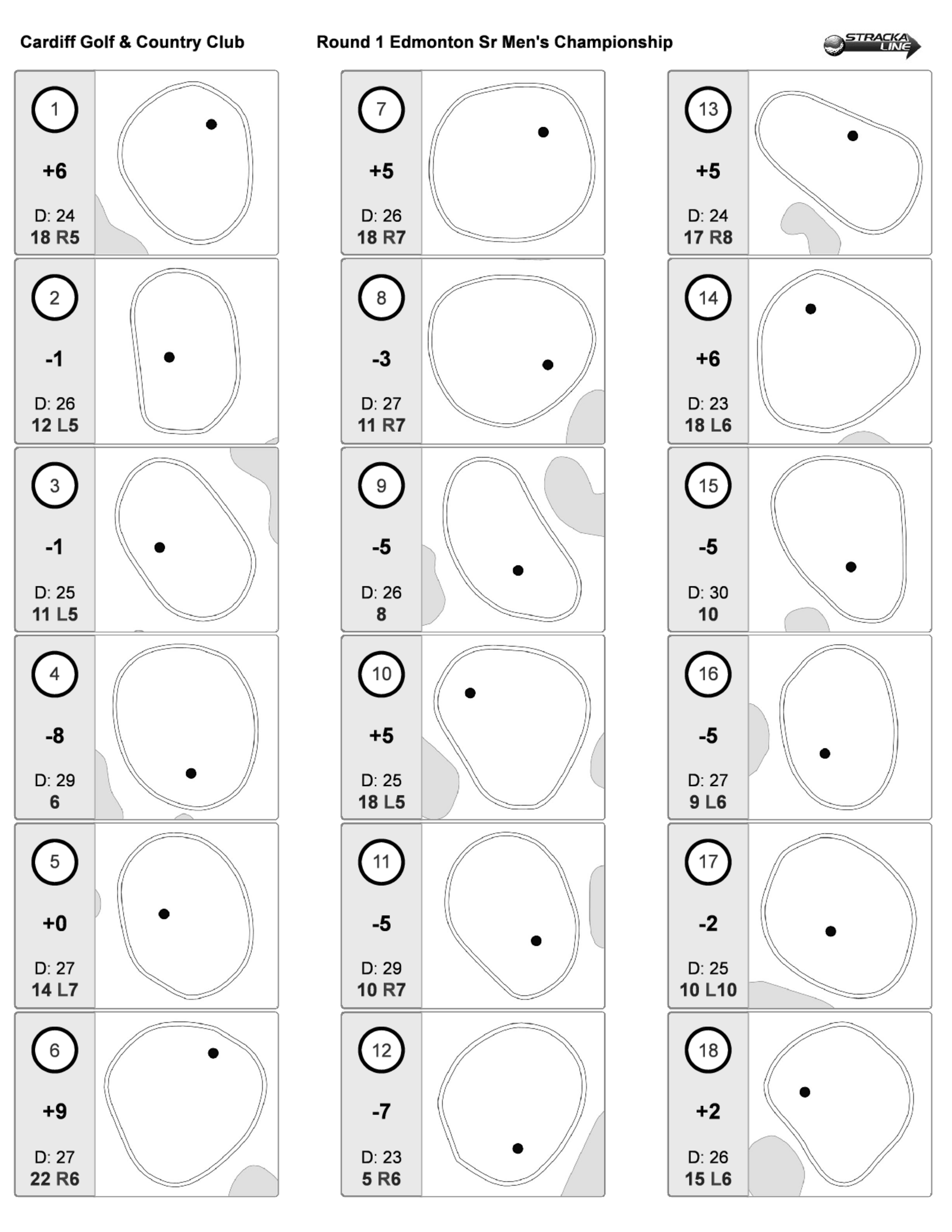 Cardiff Golf & Country Club

Round 1 Edmonton Sr Men's Championship

STRACKA LINE

1
+6
D: 24
18 R5

2
-1
D: 26
12 L5

3
-1
D: 25
11 L5

4
-8
D: 29
6

5
+0
D: 27
14 L7

6
+9
D: 27
22 R6

7
+5
D: 26
18 R7

8
-3
D: 27
11 R7

9
-5
D: 26
8

10
+5
D: 25
18 L5

11
-5
D: 29
10 R7

12
-7
D: 23
5 R6

13
+5
D: 24
17 R8

14
+6
D: 23
18 L6

15
-5
D: 30
10

16
-5
D: 27
9 L6

17
-2
D: 25
10 L10

18
+2
D: 26
15 L6